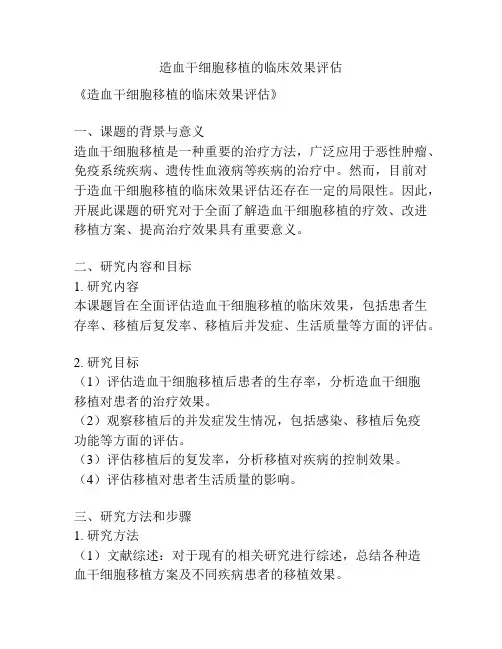 造血干细胞移植的临床效果评估

《造血干细胞移植的临床效果评估》

一、课题的背景与意义

造血干细胞移植是一种重要的治疗方法，广泛应用于恶性肿瘤、免疫系统疾病、遗传性血液病等疾病的治疗中。然而，目前对于造血干细胞移植的临床效果评估还存在一定的局限性。因此，开展此课题的研究对于全面了解造血干细胞移植的疗效、改进移植方案、提高治疗效果具有重要意义。

二、研究内容和目标

1. 研究内容

本课题旨在全面评估造血干细胞移植的临床效果，包括患者生存率、移植后复发率、移植后并发症、生活质量等方面的评估。

2. 研究目标

（1）评估造血干细胞移植后患者的生存率，分析造血干细胞移植对患者的治疗效果。

（2）观察移植后的并发症发生情况，包括感染、移植后免疫功能等方面的评估。

（3）评估移植后的复发率，分析移植对疾病的控制效果。

（4）评估移植对患者生活质量的影响。

三、研究方法和步骤

1. 研究方法

（1）文献综述：对于现有的相关研究进行综述，总结各种造血干细胞移植方案及不同疾病患者的移植效果。